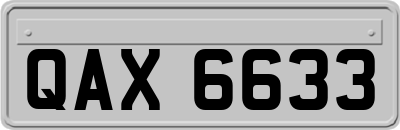 QAX 6633